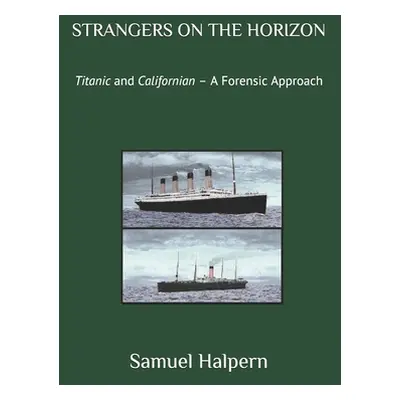 STRANGERS ON THE HORIZON

Titanic and Californian – A Forensic Approach

Samuel Halpern